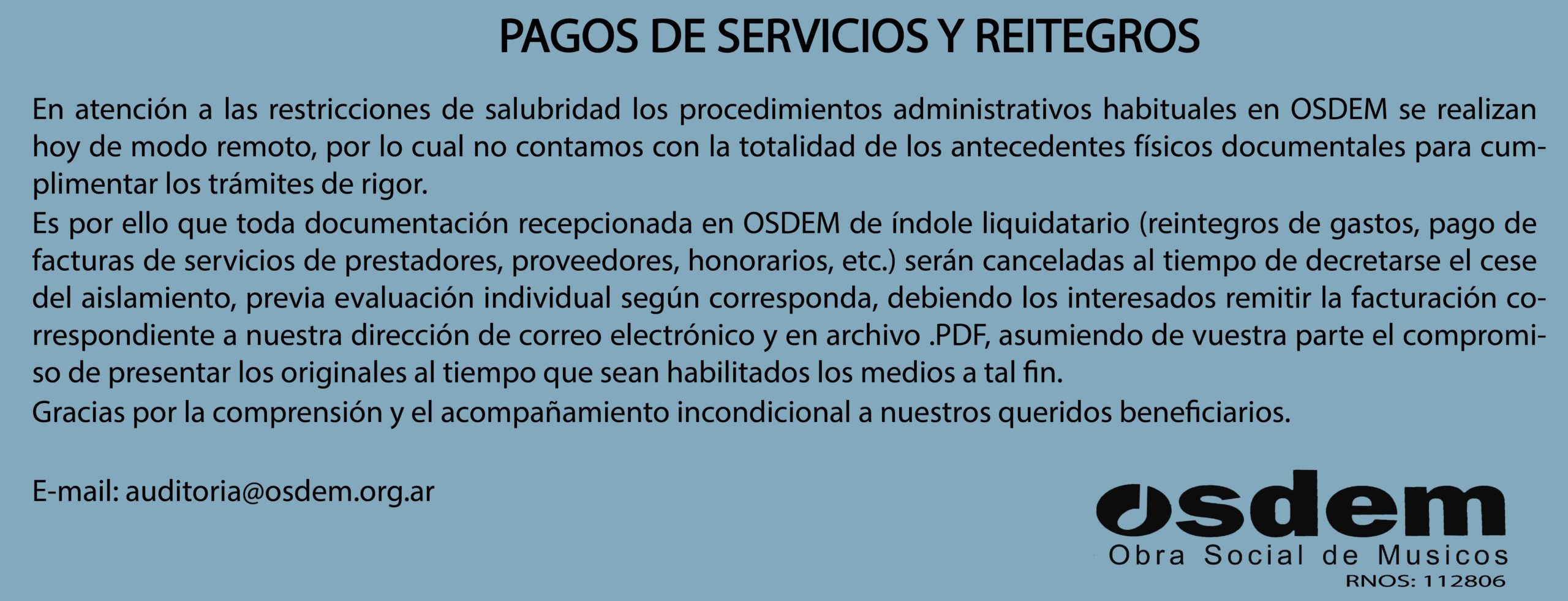 PAGOS DE SERVICIOS Y REITEGROS

En atención a las restricciones de salubridad los procedimientos administrativos habituales en OSDEM se realizan hoy de modo remoto, por lo cual no contamos con la totalidad de los antecedentes físicos documentales para cumplimentar los trámites de rigor.
Es por ello que toda documentación recepcionada en OSDEM de índole liquidatario (reintegros de gastos, pago de facturas de servicios de prestadores, proveedores, honorarios, etc.) serán canceladas al tiempo de decretarse el cese del aislamiento, previa evaluación individual según corresponda, debiendo los interesados remitir la facturación correspondiente a nuestra dirección de correo electrónico y en archivo .PDF, asumiendo de vuestra parte el compromiso de presentar los originales al tiempo que sean habilitados los medios a tal fin.
Gracias por la comprensión y el acompañamiento incondicional a nuestros queridos beneficiarios.

E-mail: auditoria@osdem.org.ar

osdem
Obra Social de Musicos
RNOS: 112806